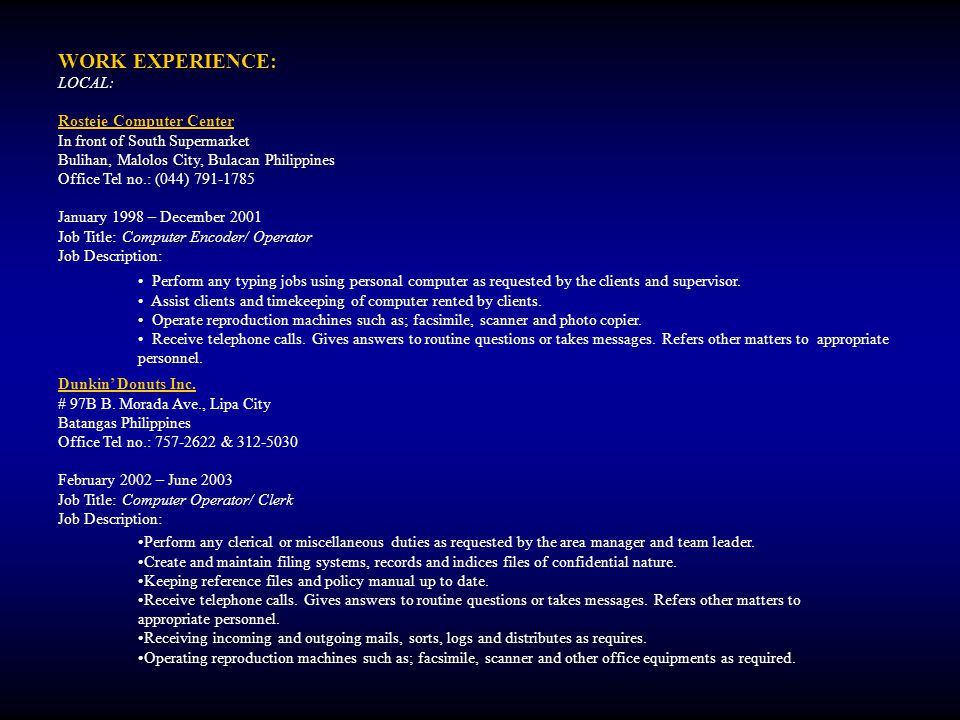 WORK EXPERIENCE:
LOCAL:

Rosteje Computer Center
In front of South Supermarket
Bulihan, Malolos City, Bulacan Philippines
Office Tel no.: (044) 791-1785

January 1998 – December 2001
Job Title: Computer Encoder/ Operator
Job Description:

• Perform any typing jobs using personal computer as requested by the clients and supervisor.
• Assist clients and timekeeping of computer rented by clients.
• Operate reproduction machines such as; facsimile, scanner and photo copier.
• Receive telephone calls. Gives answers to routine questions or takes messages. Refers other matters to appropriate personnel.

Dunkin' Donuts Inc.
# 97B B. Morada Ave., Lipa City
Batangas Philippines
Office Tel no.: 757-2622 & 312-5030

February 2002 – June 2003
Job Title: Computer Operator/ Clerk
Job Description:

•Perform any clerical or miscellaneous duties as requested by the area manager and team leader.
•Create and maintain filing systems, records and indices files of confidential nature.
•Keeping reference files and policy manual up to date.
•Receive telephone calls. Gives answers to routine questions or takes messages. Refers other matters to appropriate personnel.
•Receiving incoming and outgoing mails, sorts, logs and distributes as requires.
•Operating reproduction machines such as; facsimile, scanner and other office equipments as required.